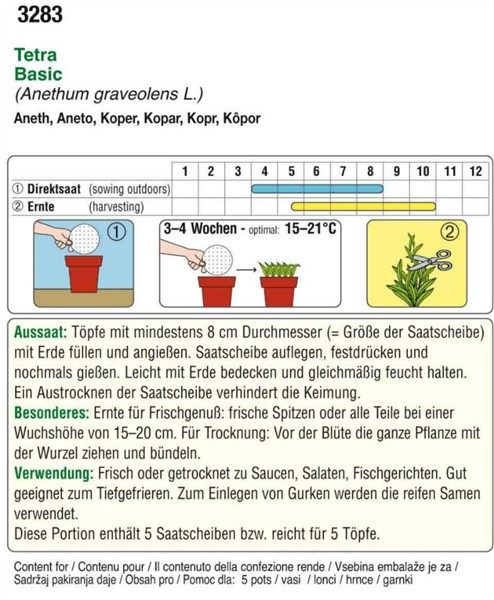 3283

Tetra
Basic
(Anethum graveolens L.)

Aneth, Aneto, Koper, Kopar, Kopr, Kôpor

| | 1 | 2 | 3 | 4 | 5 | 6 | 7 | 8 | 9 | 10 | 11 | 12 |
|---|---|---|---|---|---|---|---|---|---|---|---|---|
| ① Direktsaat (sowing outdoors) | | | | | | | | | | | | |
| ② Ernte (harvesting) | | | | | | | | | | | | |

①

3–4 Wochen - optimal: 15–21°C

②

Aussaat: Töpfe mit mindestens 8 cm Durchmesser (= Größe der Saatscheibe) mit Erde füllen und angießen. Saatscheibe auflegen, festdrücken und nochmals gießen. Leicht mit Erde bedecken und gleichmäßig feucht halten. Ein Austrocknen der Saatscheibe verhindert die Keimung.
Besonderes: Ernte für Frischgenuß: frische Spitzen oder alle Teile bei einer Wuchshöhe von 15–20 cm. Für Trocknung: Vor der Blüte die ganze Pflanze mit der Wurzel ziehen und bündeln.
Verwendung: Frisch oder getrocknet zu Saucen, Salaten, Fischgerichten. Gut geeignet zum Tiefgefrieren. Zum Einlegen von Gurken werden die reifen Samen verwendet.
Diese Portion enthält 5 Saatscheiben bzw. reicht für 5 Töpfe.

Content for / Contenu pour / Il contenuto della confezione rende / Vsebina embalaže je za / Sadržaj pakiranja daje / Obsah pro / Pomoc dla: 5 pots / vasi / lonci / hrnce / garnki